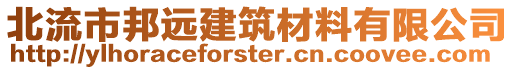 北流市邦远建筑材料有限公司
http://ylhoraceforster.cn.coovee.com